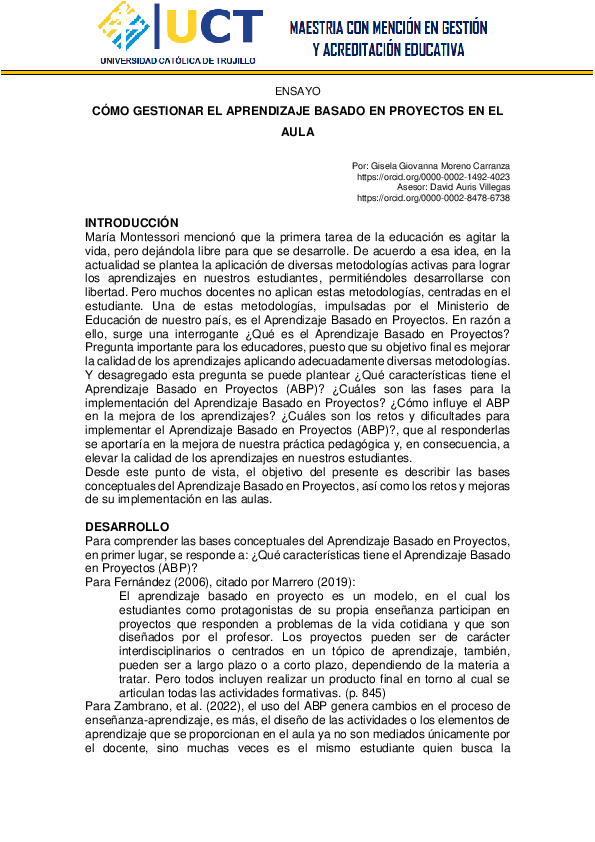 UCT
UNIVERSIDAD CATÓLICA DE TRUJILLO

MAESTRIA CON MENCIÓN EN GESTIÓN Y ACREDITACIÓN EDUCATIVA

ENSAYO

CÓMO GESTIONAR EL APRENDIZAJE BASADO EN PROYECTOS EN EL AULA

Por: Gisela Giovanna Moreno Carranza
https://orcid.org/0000-0002-1492-4023
Asesor: David Auris Villegas
https://orcid.org/0000-0002-8478-6738

INTRODUCCIÓN
María Montessori mencionó que la primera tarea de la educación es agitar la vida, pero dejándola libre para que se desarrolle. De acuerdo a esa idea, en la actualidad se plantea la aplicación de diversas metodologías activas para lograr los aprendizajes en nuestros estudiantes, permitiéndoles desarrollarse con libertad. Pero muchos docentes no aplican estas metodologías, centradas en el estudiante. Una de estas metodologías, impulsadas por el Ministerio de Educación de nuestro país, es el Aprendizaje Basado en Proyectos. En razón a ello, surge una interrogante ¿Qué es el Aprendizaje Basado en Proyectos? Pregunta importante para los educadores, puesto que su objetivo final es mejorar la calidad de los aprendizajes aplicando adecuadamente diversas metodologías. Y desagregado esta pregunta se puede plantear ¿Qué características tiene el Aprendizaje Basado en Proyectos (ABP)? ¿Cuáles son las fases para la implementación del Aprendizaje Basado en Proyectos? ¿Cómo influye el ABP en la mejora de los aprendizajes? ¿Cuáles son los retos y dificultades para implementar el Aprendizaje Basado en Proyectos (ABP)?, que al responderlas se aportaría en la mejora de nuestra práctica pedagógica y, en consecuencia, a elevar la calidad de los aprendizajes en nuestros estudiantes.
Desde este punto de vista, el objetivo del presente es describir las bases conceptuales del Aprendizaje Basado en Proyectos, así como los retos y mejoras de su implementación en las aulas.

DESARROLLO
Para comprender las bases conceptuales del Aprendizaje Basado en Proyectos, en primer lugar, se responde a: ¿Qué características tiene el Aprendizaje Basado en Proyectos (ABP)?
Para Fernández (2006), citado por Marrero (2019):
El aprendizaje basado en proyecto es un modelo, en el cual los estudiantes como protagonistas de su propia enseñanza participan en proyectos que responden a problemas de la vida cotidiana y que son diseñados por el profesor. Los proyectos pueden ser de carácter interdisciplinarios o centrados en un tópico de aprendizaje, también, pueden ser a largo plazo o a corto plazo, dependiendo de la materia a tratar. Pero todos incluyen realizar un producto final en torno al cual se articulan todas las actividades formativas. (p. 845)
Para Zambrano, et al. (2022), el uso del ABP genera cambios en el proceso de enseñanza-aprendizaje, es más, el diseño de las actividades o los elementos de aprendizaje que se proporcionan en el aula ya no son mediados únicamente por el docente, sino muchas veces es el mismo estudiante quien busca la